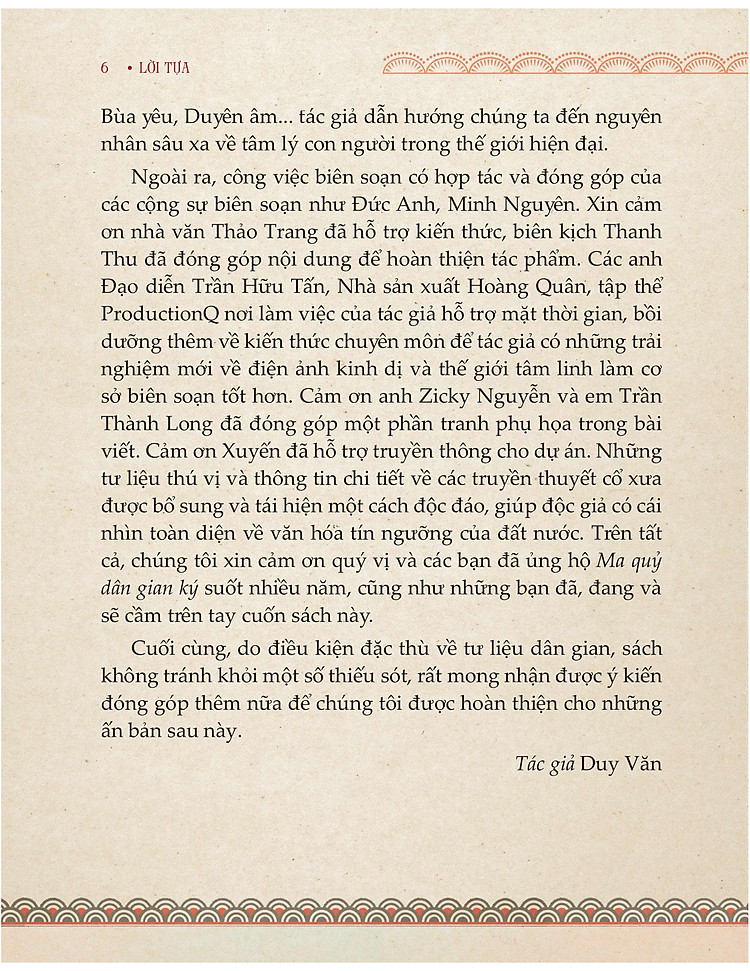 6 • LỜI TỰA

Bùa yêu, Duyên âm... tác giả dẫn hướng chúng ta đến nguyên nhân sâu xa về tâm lý con người trong thế giới hiện đại.

Ngoài ra, công việc biên soạn có hợp tác và đóng góp của các cộng sự biên soạn như Đức Anh, Minh Nguyên. Xin cảm ơn nhà văn Thảo Trang đã hỗ trợ kiến thức, biên kịch Thanh Thu đã đóng góp nội dung để hoàn thiện tác phẩm. Các anh Đạo diễn Trần Hữu Tấn, Nhà sản xuất Hoàng Quân, tập thể ProductionQ nơi làm việc của tác giả hỗ trợ mặt thời gian, bồi dưỡng thêm về kiến thức chuyên môn để tác giả có những trải nghiệm mới về điện ảnh kinh dị và thế giới tâm linh làm cơ sở biên soạn tốt hơn. Cảm ơn anh Zicky Nguyễn và em Trần Thành Long đã đóng góp một phần tranh phụ họa trong bài viết. Cảm ơn Xuyến đã hỗ trợ truyền thông cho dự án. Những tư liệu thú vị và thông tin chi tiết về các truyền thuyết cổ xưa được bổ sung và tái hiện một cách độc đáo, giúp độc giả có cái nhìn toàn diện về văn hóa tín ngưỡng của đất nước. Trên tất cả, chúng tôi xin cảm ơn quý vị và các bạn đã ủng hộ Ma quỷ dân gian ký suốt nhiều năm, cũng như những bạn đã, đang và sẽ cầm trên tay cuốn sách này.

Cuối cùng, do điều kiện đặc thù về tư liệu dân gian, sách không tránh khỏi một số thiếu sót, rất mong nhận được ý kiến đóng góp thêm nữa để chúng tôi được hoàn thiện cho những ấn bản sau này.

Tác giả Duy Văn